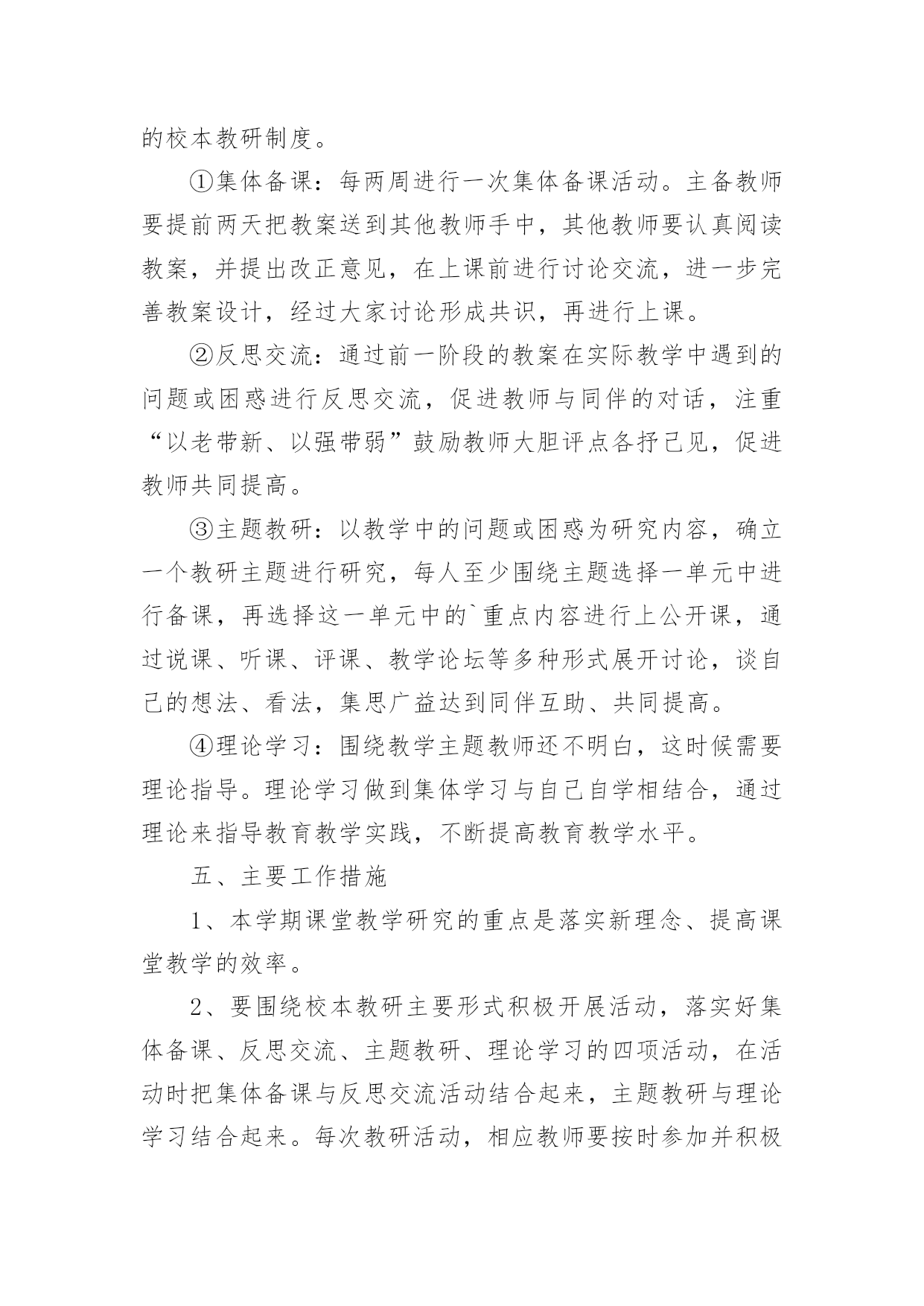 的校本教研制度。

①集体备课：每两周进行一次集体备课活动。主备教师要提前两天把教案送到其他教师手中，其他教师要认真阅读教案，并提出改正意见，在上课前进行讨论交流，进一步完善教案设计，经过大家讨论形成共识，再进行上课。

②反思交流：通过前一阶段的教案在实际教学中遇到的问题或困惑进行反思交流，促进教师与同伴的对话，注重“以老带新、以强带弱”鼓励教师大胆评点各抒己见，促进教师共同提高。

③主题教研：以教学中的问题或困惑为研究内容，确立一个教研主题进行研究，每人至少围绕主题选择一单元中进行备课，再选择这一单元中的`重点内容进行上公开课，通过说课、听课、评课、教学论坛等多种形式展开讨论，谈自己的想法、看法，集思广益达到同伴互助、共同提高。

④理论学习：围绕教学主题教师还不明白，这时候需要理论指导。理论学习做到集体学习与自己自学相结合，通过理论来指导教育教学实践，不断提高教育教学水平。

五、主要工作措施

1、本学期课堂教学研究的重点是落实新理念、提高课堂教学的效率。

2、要围绕校本教研主要形式积极开展活动，落实好集体备课、反思交流、主题教研、理论学习的四项活动，在活动时把集体备课与反思交流活动结合起来，主题教研与理论学习结合起来。每次教研活动，相应教师要按时参加并积极